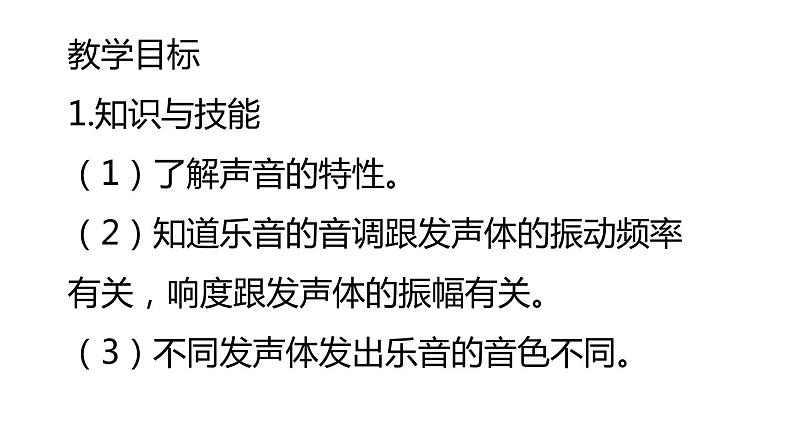 教学目标

1.知识与技能

（1）了解声音的特性。

（2）知道乐音的音调跟发声体的振动频率有关，响度跟发声体的振幅有关。

（3）不同发声体发出乐音的音色不同。